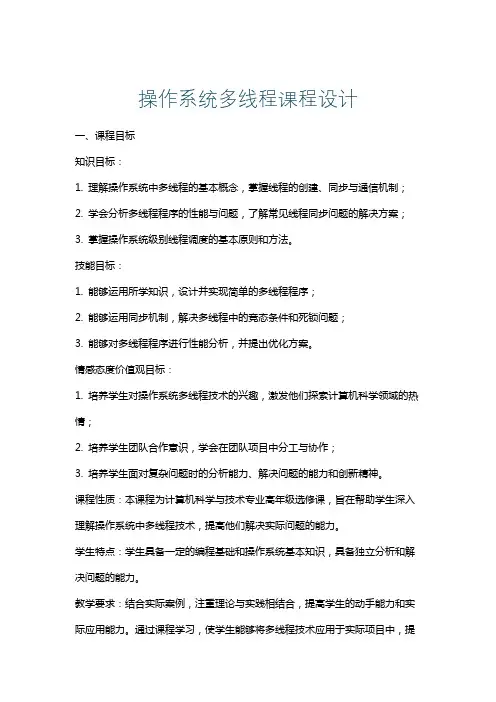 操作系统多线程课程设计

一、课程目标

知识目标：

1. 理解操作系统中多线程的基本概念，掌握线程的创建、同步与通信机制；

2. 学会分析多线程程序的性能与问题，了解常见线程同步问题的解决方案；

3. 掌握操作系统级别线程调度的基本原则和方法。

技能目标：

1. 能够运用所学知识，设计并实现简单的多线程程序；

2. 能够运用同步机制，解决多线程中的竞态条件和死锁问题；

3. 能够对多线程程序进行性能分析，并提出优化方案。

情感态度价值观目标：

1. 培养学生对操作系统多线程技术的兴趣，激发他们探索计算机科学领域的热情；

2. 培养学生团队合作意识，学会在团队项目中分工与协作；

3. 培养学生面对复杂问题时的分析能力、解决问题的能力和创新精神。

课程性质：本课程为计算机科学与技术专业高年级选修课，旨在帮助学生深入理解操作系统中多线程技术，提高他们解决实际问题的能力。

学生特点：学生具备一定的编程基础和操作系统基本知识，具备独立分析和解决问题的能力。

教学要求：结合实际案例，注重理论与实践相结合，提高学生的动手能力和实际应用能力。通过课程学习，使学生能够将多线程技术应用于实际项目中，提